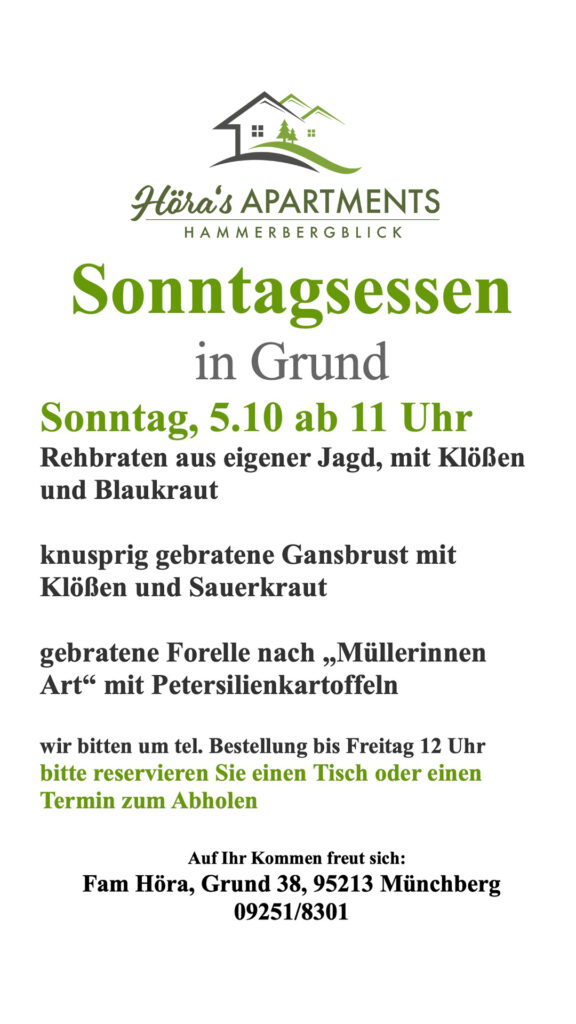 Höra's APARTMENTS
HAMMERBERGBLICK

Sonntagsessen
in Grund

Sonntag, 5.10 ab 11 Uhr

Rehbraten aus eigener Jagd, mit Klößen und Blaukraut

knusprig gebratene Gansbrust mit Klößen und Sauerkraut

gebratene Forelle nach „Müllerinnen Art“ mit Petersilienkartoffeln

wir bitten um tel. Bestellung bis Freitag 12 Uhr
bitte reservieren Sie einen Tisch oder einen Termin zum Abholen

Auf Ihr Kommen freut sich:
Fam Höra, Grund 38, 95213 Münchberg
09251/8301